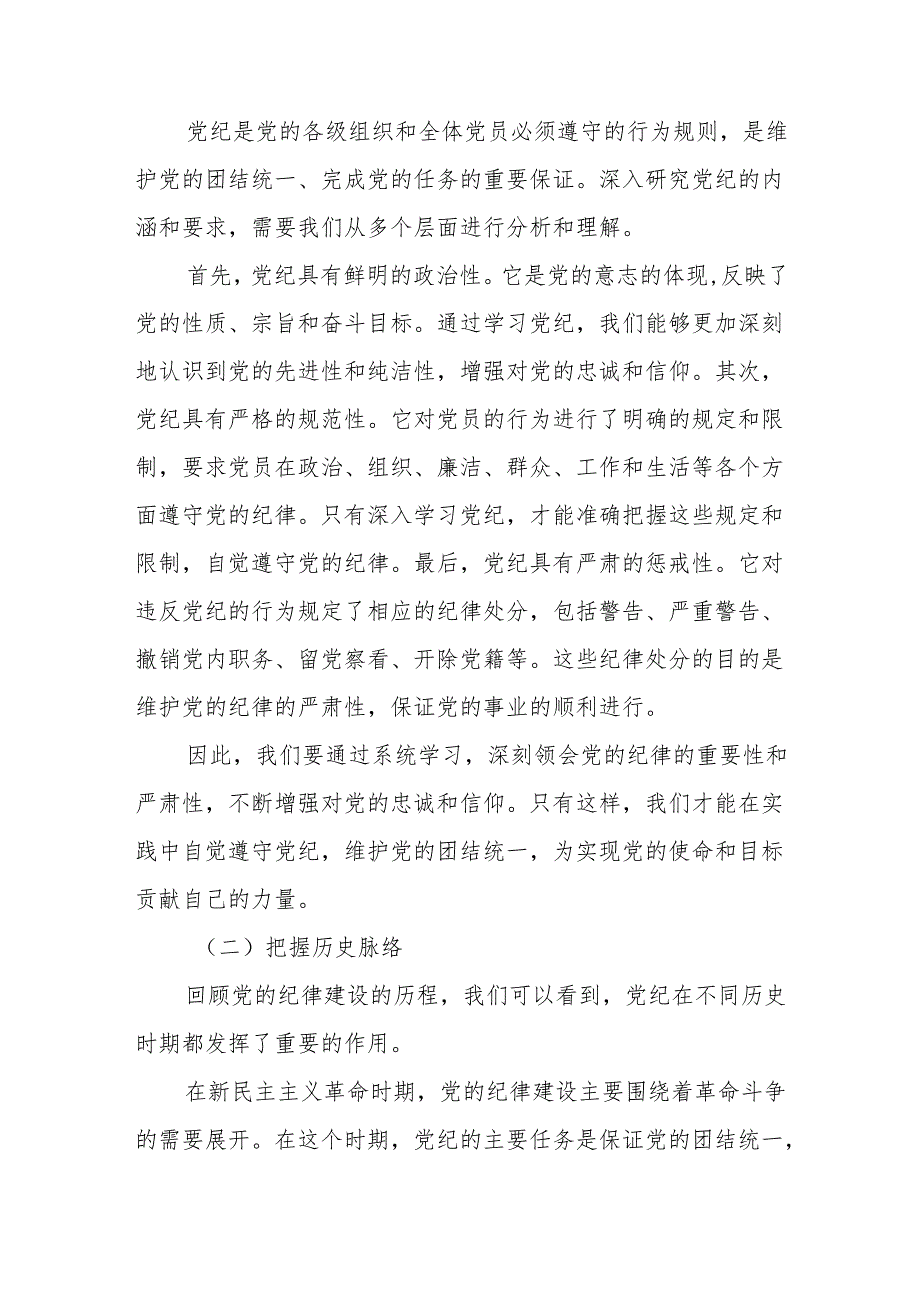 党纪是党的各级组织和全体党员必须遵守的行为规则，是维护党的团结统一、完成党的任务的重要保证。深入研究党纪的内涵和要求，需要我们从多个层面进行分析和理解。

首先，党纪具有鲜明的政治性。它是党的意志的体现,反映了党的性质、宗旨和奋斗目标。通过学习党纪，我们能够更加深刻地认识到党的先进性和纯洁性，增强对党的忠诚和信仰。其次，党纪具有严格的规范性。它对党员的行为进行了明确的规定和限制，要求党员在政治、组织、廉洁、群众、工作和生活等各个方面遵守党的纪律。只有深入学习党纪，才能准确把握这些规定和限制，自觉遵守党的纪律。最后，党纪具有严肃的惩戒性。它对违反党纪的行为规定了相应的纪律处分，包括警告、严重警告、撤销党内职务、留党察看、开除党籍等。这些纪律处分的目的是维护党的纪律的严肃性，保证党的事业的顺利进行。

因此，我们要通过系统学习，深刻领会党的纪律的重要性和严肃性，不断增强对党的忠诚和信仰。只有这样，我们才能在实践中自觉遵守党纪，维护党的团结统一，为实现党的使命和目标贡献自己的力量。

（二）把握历史脉络

回顾党的纪律建设的历程，我们可以看到，党纪在不同历史时期都发挥了重要的作用。

在新民主主义革命时期，党的纪律建设主要围绕着革命斗争的需要展开。在这个时期，党纪的主要任务是保证党的团结统一，